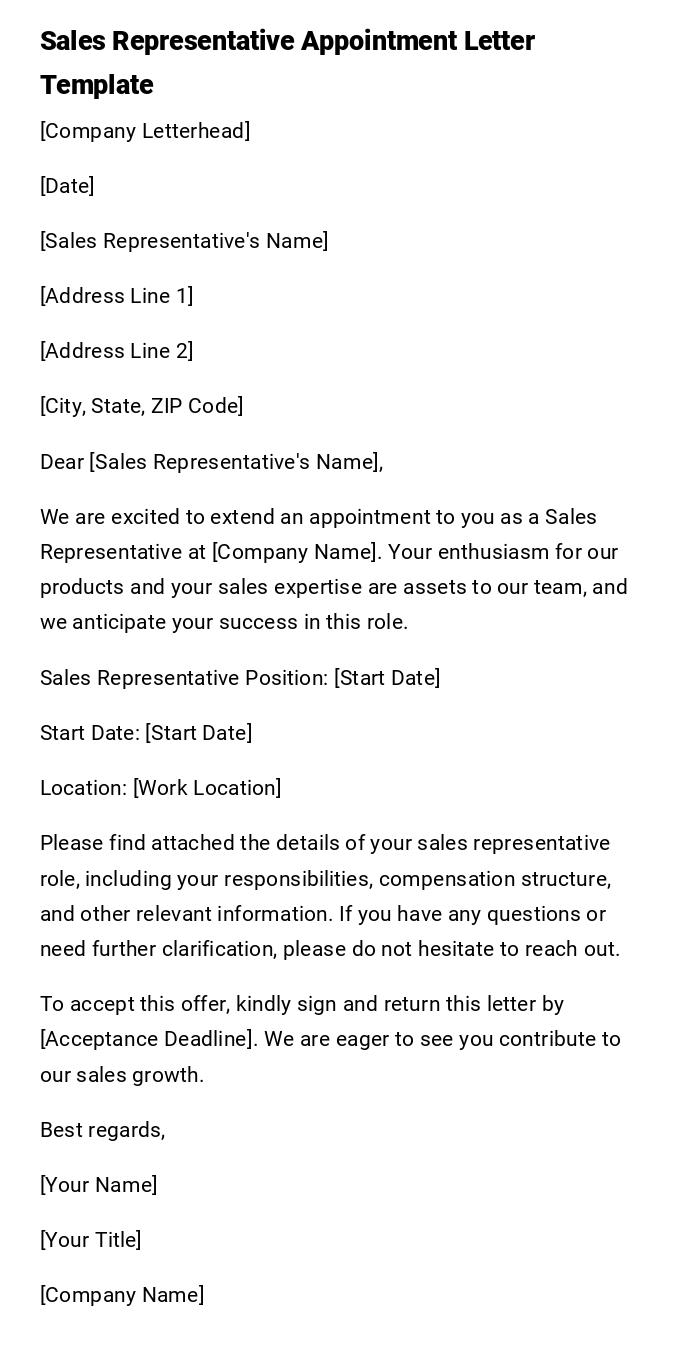 Sales Representative Appointment Letter Template

[Company Letterhead]

[Date]

[Sales Representative's Name]

[Address Line 1]

[Address Line 2]

[City, State, ZIP Code]

Dear [Sales Representative's Name],

We are excited to extend an appointment to you as a Sales Representative at [Company Name]. Your enthusiasm for our products and your sales expertise are assets to our team, and we anticipate your success in this role.

Sales Representative Position: [Start Date]

Start Date: [Start Date]

Location: [Work Location]

Please find attached the details of your sales representative role, including your responsibilities, compensation structure, and other relevant information. If you have any questions or need further clarification, please do not hesitate to reach out.

To accept this offer, kindly sign and return this letter by [Acceptance Deadline]. We are eager to see you contribute to our sales growth.

Best regards,

[Your Name]

[Your Title]

[Company Name]